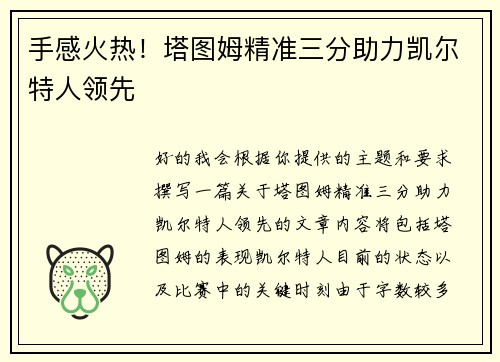 手感火热！塔图姆精准三分助力凯尔特人领先

好的我会根据你提供的主题和要求撰写一篇关于塔图姆精准三分助力凯尔特人领先的文章内容将包括塔图姆的表现凯尔特人目前的状态以及比赛中的关键时刻由于字数较多